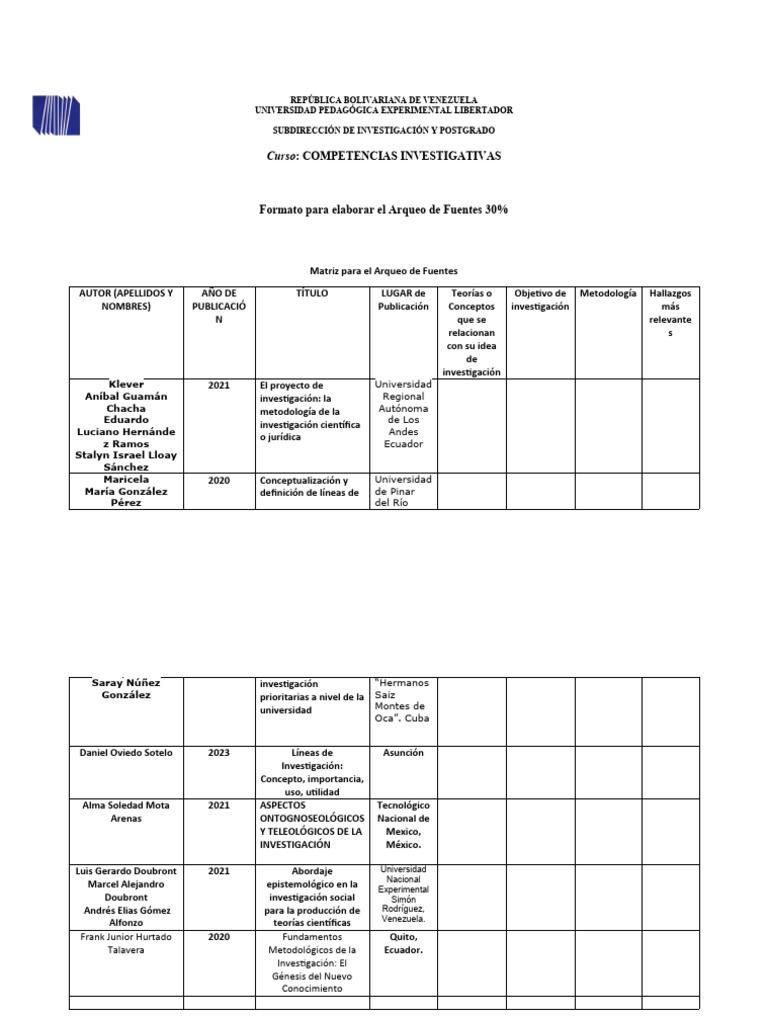 REPÚBLICA BOLIVARIANA DE VENEZUELA
UNIVERSIDAD PEDAGÓGICA EXPERIMENTAL LIBERTADOR

SUBDIRECCIÓN DE INVESTIGACIÓN Y POSTGRADO

Curso: COMPETENCIAS INVESTIGATIVAS

Formato para elaborar el Arqueo de Fuentes 30%

Matriz para el Arqueo de Fuentes

| AUTOR (APELLIDOS Y NOMBRES) | AÑO DE PUBLICACIÓN | TÍTULO | LUGAR de Publicación | Teorías o Conceptos que se relacionan con su idea de investigación | Objetivo de investigación | Metodología | Hallazgos más relevantes |
|---|---|---|---|---|---|---|---|
| Klever Aníbal Guamán Chacha Eduardo Luciano Hernández Ramos Stalyn Israel Lloay Sánchez | 2021 | El proyecto de investigación: la metodología de la investigación científica o jurídica | Universidad Regional Autónoma de Los Andes Ecuador | | | | |
| Maricela María González Pérez | 2020 | Conceptualización y definición de líneas de | Universidad de Pinar del Río | | | | |

| Saray Núñez González | | investigación prioritarias a nivel de la universidad | "Hermanos Saiz Montes de Oca". Cuba | | | | |
|---|---|---|---|---|---|---|---|
| Daniel Oviedo Sotelo | 2023 | Líneas de Investigación: Concepto, importancia, uso, utilidad | Asunción | | | | |
| Alma Soledad Mota Arenas | 2021 | ASPECTOS ONTOGNOSEOLÓGICOS Y TELEOLÓGICOS DE LA INVESTIGACIÓN | Tecnológico Nacional de Mexico, México. | | | | |
| Luis Gerardo Doubront Marcel Alejandro Doubront Andrés Elías Gómez Alfonzo | 2021 | Abordaje epistemológico en la investigación social para la producción de teorías científicas | Universidad Nacional Experimental Simón Rodríguez, Venezuela. | | | | |
| Frank Junior Hurtado Talavera | 2020 | Fundamentos Metodológicos de la Investigación: El Génesis del Nuevo Conocimiento | Quito, Ecuador. | | | | |
| | | | | | | | |